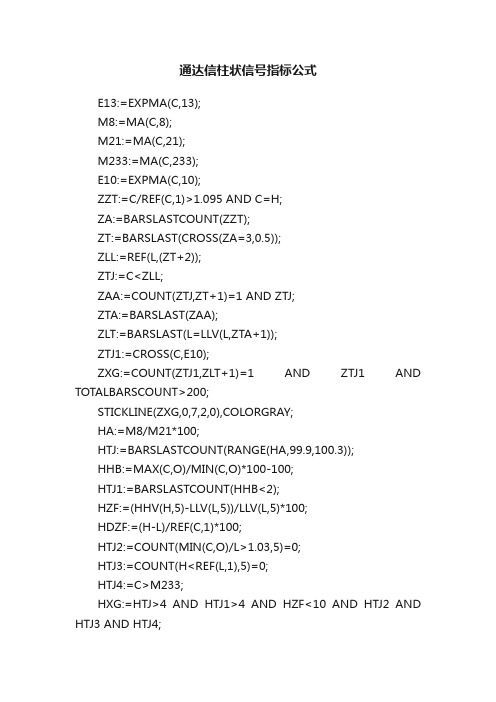 通达信柱状信号指标公式

E13:=EXPMA(C,13);

M8:=MA(C,8);

M21:=MA(C,21);

M233:=MA(C,233);

E10:=EXPMA(C,10);

ZZT:=C/REF(C,1)>1.095 AND C=H;

ZA:=BARSLASTCOUNT(ZZT);

ZT:=BARSLAST(CROSS(ZA=3,0.5));

ZLL:=REF(L,(ZT+2));

ZTJ:=C<ZLL;

ZAA:=COUNT(ZTJ,ZT+1)=1 AND ZTJ;

ZTA:=BARSLAST(ZAA);

ZLT:=BARSLAST(L=LLV(L,ZTA+1));

ZTJ1:=CROSS(C,E10);

ZXG:=COUNT(ZTJ1,ZLT+1)=1 AND ZTJ1 AND TOTALBARSCOUNT>200;

STICKLINE(ZXG,0,7,2,0),COLORGRAY;

HA:=M8/M21*100;

HTJ:=BARSLASTCOUNT(RANGE(HA,99.9,100.3));

HHB:=MAX(C,O)/MIN(C,O)*100-100;

HTJ1:=BARSLASTCOUNT(HHB<2);

HZF:=(HHV(H,5)-LLV(L,5))/LLV(L,5)*100;

HDZF:=(H-L)/REF(C,1)*100;

HTJ2:=COUNT(MIN(C,O)/L>1.03,5)=0;

HTJ3:=COUNT(H<REF(L,1),5)=0;

HTJ4:=C>M233;

HXG:=HTJ>4 AND HTJ1>4 AND HZF<10 AND HTJ2 AND HTJ3 AND HTJ4;